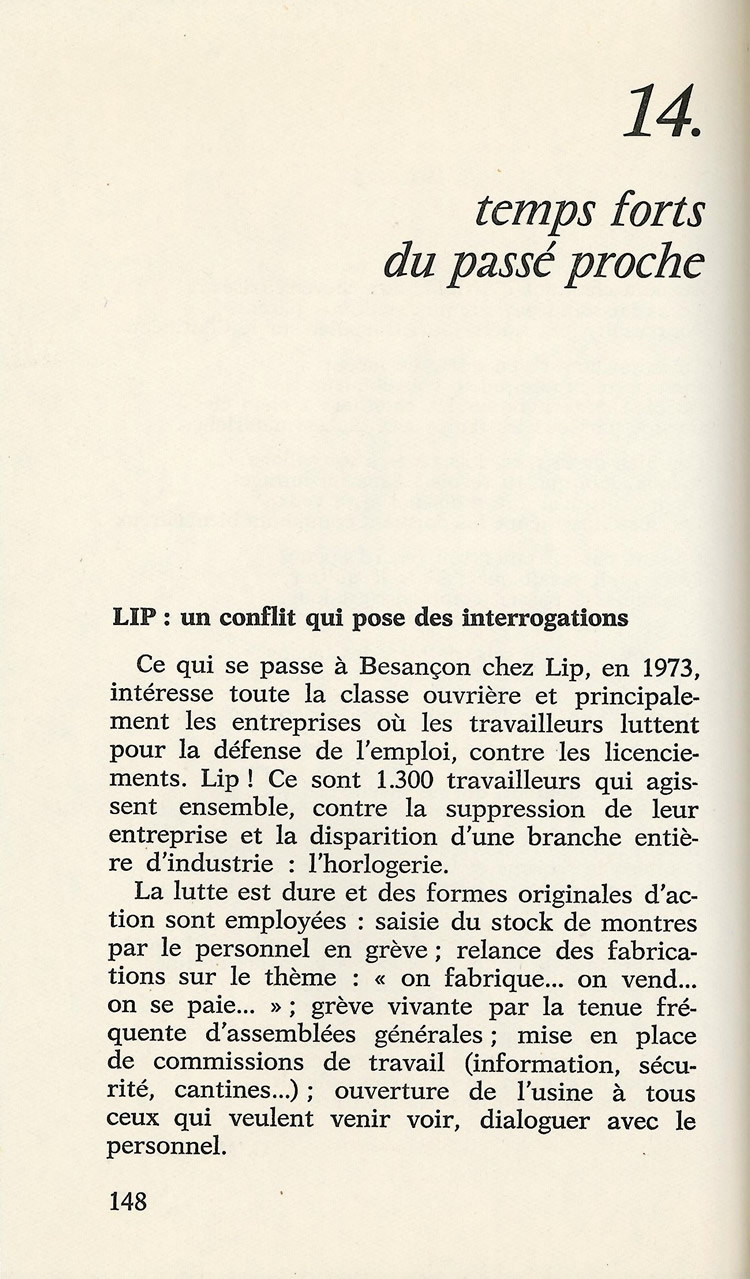 14.

temps forts du passé proche

LIP : un conflit qui pose des interrogations

Ce qui se passe à Besançon chez Lip, en 1973, intéresse toute la classe ouvrière et principalement les entreprises où les travailleurs luttent pour la défense de l'emploi, contre les licenciements. Lip ! Ce sont 1.300 travailleurs qui agissent ensemble, contre la suppression de leur entreprise et la disparition d'une branche entière d'industrie : l'horlogerie.

La lutte est dure et des formes originales d'action sont employées : saisie du stock de montres par le personnel en grève ; relance des fabrications sur le thème : « on fabrique... on vend... on se paie... » ; grève vivante par la tenue fréquente d'assemblées générales ; mise en place de commissions de travail (information, sécurité, cantines...) ; ouverture de l'usine à tous ceux qui veulent venir voir, dialoguer avec le personnel.

148